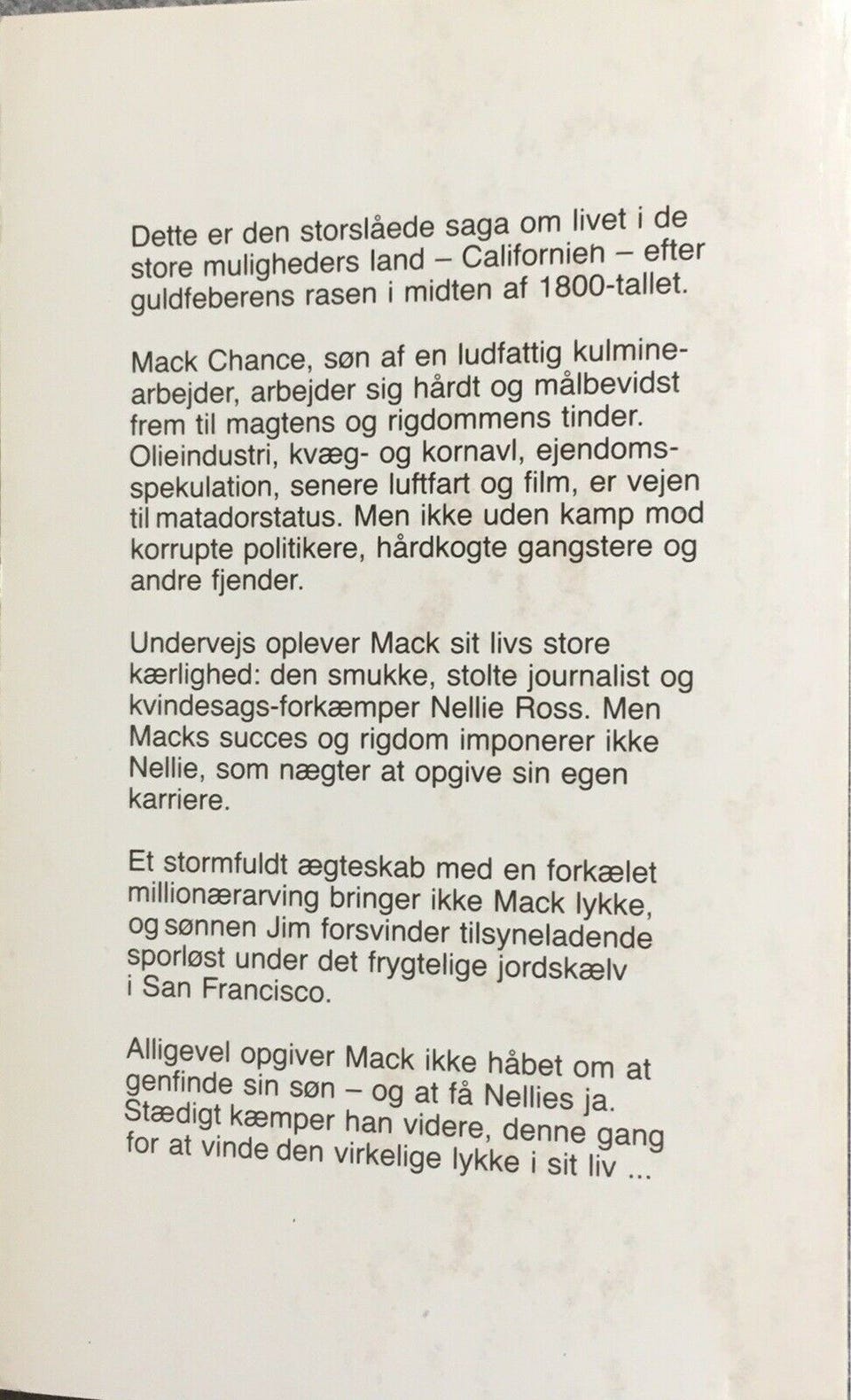 Dette er den storslåede saga om livet i de store muligheders land – Californien – efter guldfeberens rasen i midten af 1800-tallet.

Mack Chance, søn af en ludfattig kulminearbejder, arbejder sig hårdt og målbevidst frem til magtens og rigdommens tinder. Olieindustri, kvæg- og kornavl, ejendomsspekulation, senere luftfart og film, er vejen til matadorstatus. Men ikke uden kamp mod korrupte politikere, hårdkogte gangstere og andre fjender.

Undervejs oplever Mack sit livs store kærlighed: den smukke, stolte journalist og kvindesags-forkæmper Nellie Ross. Men Macks succes og rigdom imponerer ikke Nellie, som nægter at opgive sin egen karriere.

Et stormfuldt ægteskab med en forkælet millionærarving bringer ikke Mack lykke, og sønnen Jim forsvinder tilsyneladende sporløst under det frygtelige jordskælv i San Francisco.

Alligevel opgiver Mack ikke håbet om at genfinde sin søn – og at få Nellies ja. Stædigt kæmper han videre, denne gang for at vinde den virkelige lykke i sit liv ...